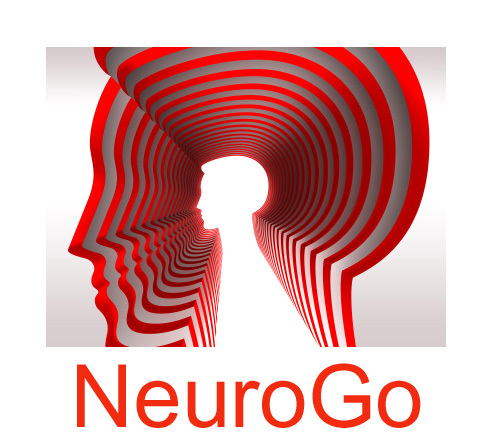 NeuroGo